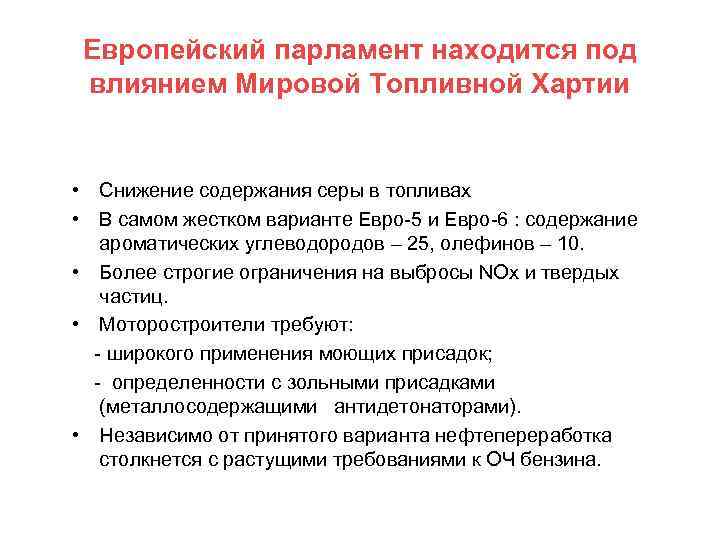 Европейский парламент находится под влиянием Мировой Топливной Хартии

• Снижение содержания серы в топливах
• В самом жестком варианте Евро-5 и Евро-6 : содержание ароматических углеводородов – 25, олефинов – 10.
• Более строгие ограничения на выбросы NOx и твердых частиц.
• Моторостроители требуют:
- широкого применения моющих присадок;
- определенности с зольными присадками (металлосодержащими антидетонаторами).
• Независимо от принятого варианта нефтепереработка столкнется с растущими требованиями к ОЧ бензина.